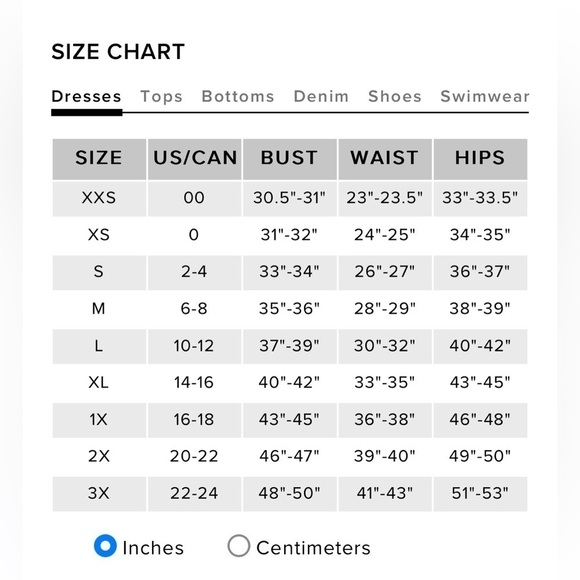 SIZE CHART

Dresses Tops Bottoms Denim Shoes Swimwear

| SIZE | US/CAN | BUST | WAIST | HIPS |
|---|---|---|---|---|
| XXS | 00 | 30.5"-31" | 23"-23.5" | 33"-33.5" |
| XS | 0 | 31"-32" | 24"-25" | 34"-35" |
| S | 2-4 | 33"-34" | 26"-27" | 36"-37" |
| M | 6-8 | 35"-36" | 28"-29" | 38"-39" |
| L | 10-12 | 37"-39" | 30"-32" | 40"-42" |
| XL | 14-16 | 40"-42" | 33"-35" | 43"-45" |
| 1X | 16-18 | 43"-45" | 36"-38" | 46"-48" |
| 2X | 20-22 | 46"-47" | 39"-40" | 49"-50" |
| 3X | 22-24 | 48"-50" | 41"-43" | 51"-53" |

Inches Centimeters